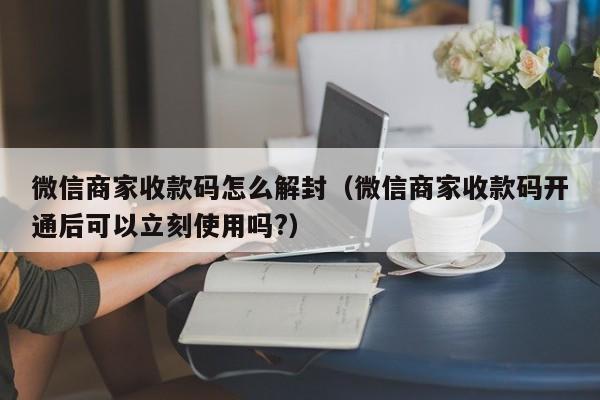 微信商家收款码怎么解封（微信商家收款码开通后可以立刻使用吗?)